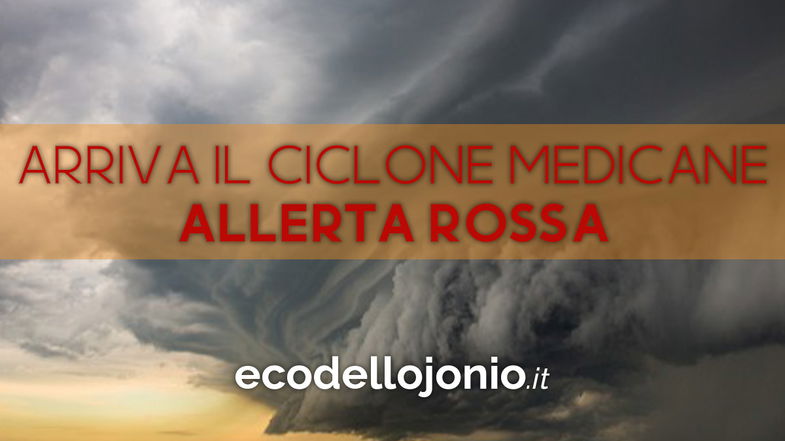 ARRIVA IL CICLONE MEDICANE
ALLERTA ROSSA

ecodellojonio.it